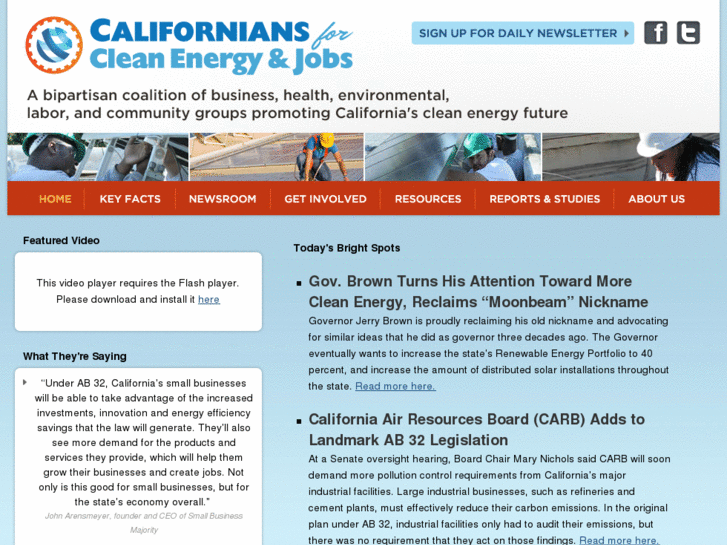 CALIFORNIANS for Clean Energy & Jobs

SIGN UP FOR DAILY NEWSLETTER

A bipartisan coalition of business, health, environmental, labor, and community groups promoting California's clean energy future

HOME KEY FACTS NEWSROOM GET INVOLVED RESOURCES REPORTS & STUDIES ABOUT US

Featured Video

This video player requires the Flash player. Please download and install it here

What They're Saying

"Under AB 32, California's small businesses will be able to take advantage of the increased investments, innovation and energy efficiency savings that the law will generate. They'll also see more demand for the products and services they provide, which will help them grow their businesses and create jobs. Not only is this good for small businesses, but for the state's economy overall."

John Arensmeyer, founder and CEO of Small Business Majority

Today's Bright Spots

Gov. Brown Turns His Attention Toward More Clean Energy, Reclaims "Moonbeam" Nickname

Governor Jerry Brown is proudly reclaiming his old nickname and advocating for similar ideas that he did as governor three decades ago. The Governor eventually wants to increase the state's Renewable Energy Portfolio to 40 percent, and increase the amount of distributed solar installations throughout the state. Read more here.

California Air Resources Board (CARB) Adds to Landmark AB 32 Legislation

At a Senate oversight hearing, Board Chair Mary Nichols said CARB will soon demand more pollution control requirements from California's major industrial facilities. Large industrial businesses, such as refineries and cement plants, must effectively reduce their carbon emissions. In the original plan under AB 32, industrial facilities only had to audit their emissions, but there was no requirement that they act on those findings. Read more here.